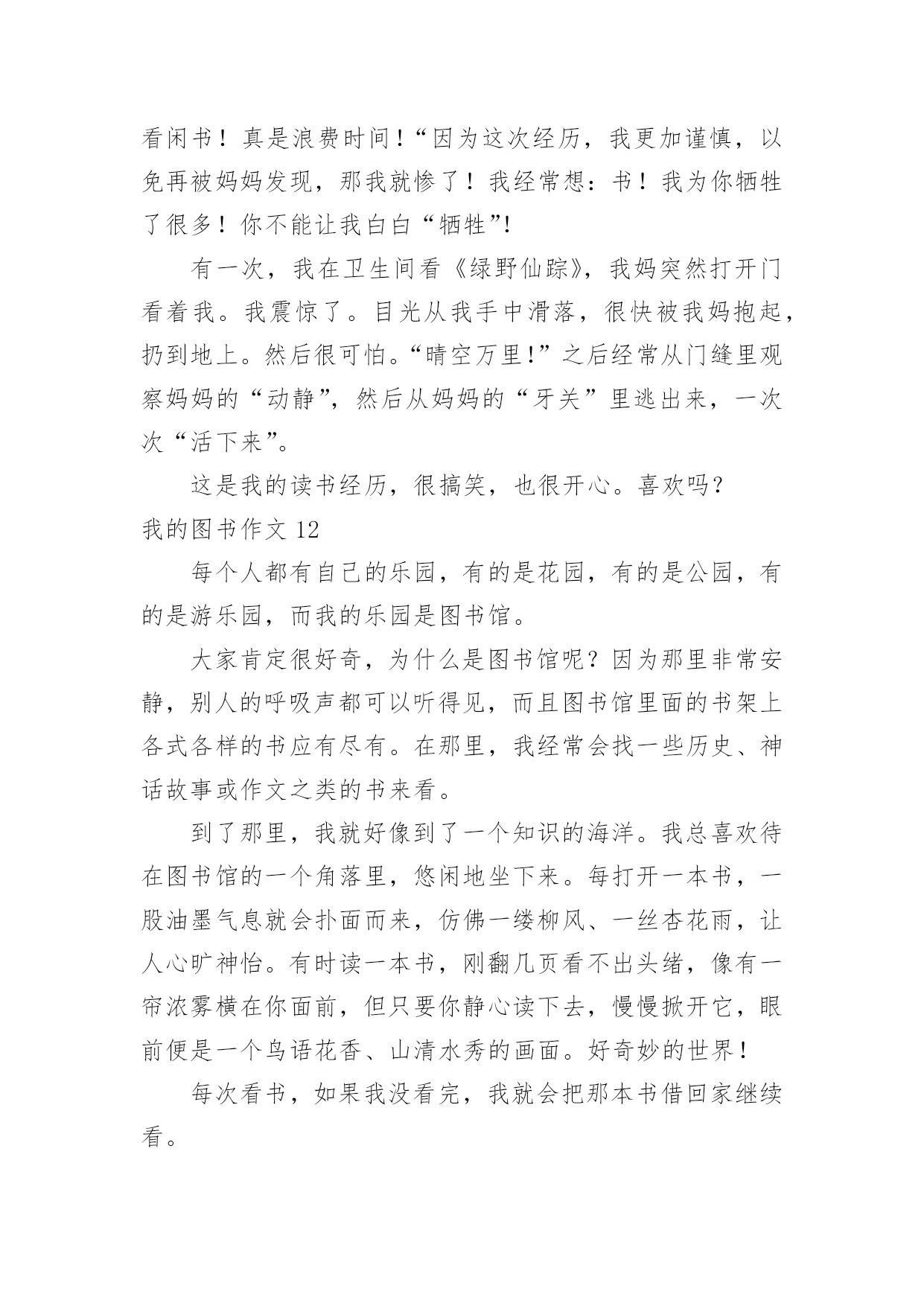 看闲书！真是浪费时间！“因为这次经历，我更加谨慎，以免再被妈妈发现，那我就惨了！我经常想：书！我为你牺牲了很多！你不能让我白白“牺牲”!

有一次，我在卫生间看《绿野仙踪》，我妈突然打开门看着我。我震惊了。目光从我手中滑落，很快被我妈抱起，扔到地上。然后很可怕。“晴空万里!”之后经常从门缝里观察妈妈的“动静”，然后从妈妈的“牙关”里逃出来，一次次“活下来”。

这是我的读书经历，很搞笑，也很开心。喜欢吗？

我的图书作文 12

每个人都有自己的乐园，有的是花园，有的是公园，有的是游乐园，而我的乐园是图书馆。

大家肯定很好奇，为什么是图书馆呢？因为那里非常安静，别人的呼吸声都可以听得见，而且图书馆里面的书架上各式各样的书应有尽有。在那里，我经常会找一些历史、神话故事或作文之类的书来看。

到了那里，我就好像到了一个知识的海洋。我总喜欢待在图书馆的一个角落里，悠闲地坐下来。每打开一本书，一股油墨气息就会扑面而来，仿佛一缕柳风、一丝杏花雨，让人心旷神怡。有时读一本书，刚翻几页看不出头绪，像有一帘浓雾横在你面前，但只要你静心读下去，慢慢掀开它，眼前便是一个鸟语花香、山清水秀的画面。好奇妙的世界！

每次看书，如果我没看完，我就会把那本书借回家继续看。